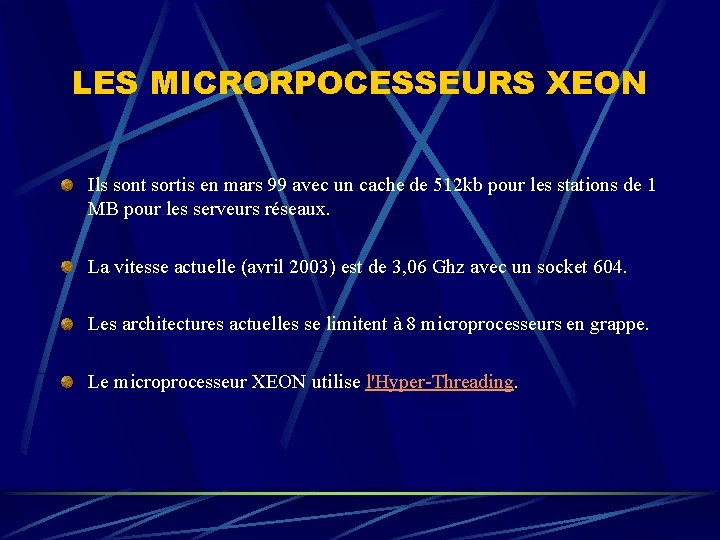 LES MICRORPOCESSEURS XEON

Ils sont sortis en mars 99 avec un cache de 512kb pour les stations de 1 MB pour les serveurs réseaux.

La vitesse actuelle (avril 2003) est de 3,06 Ghz avec un socket 604.

Les architectures actuelles se limitent à 8 microprocesseurs en grappe.

Le microprocesseur XEON utilise l'Hyper-Threading.